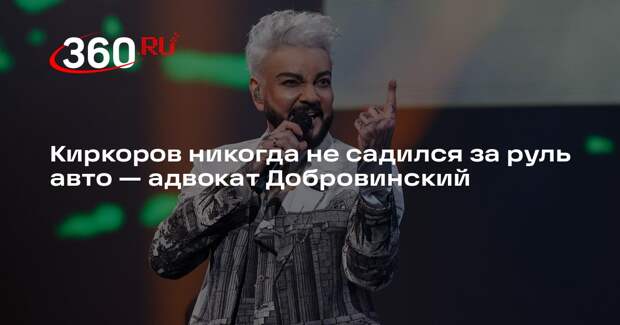 360.RU

Киркоров никогда не садился за руль авто — адвокат Добровинский